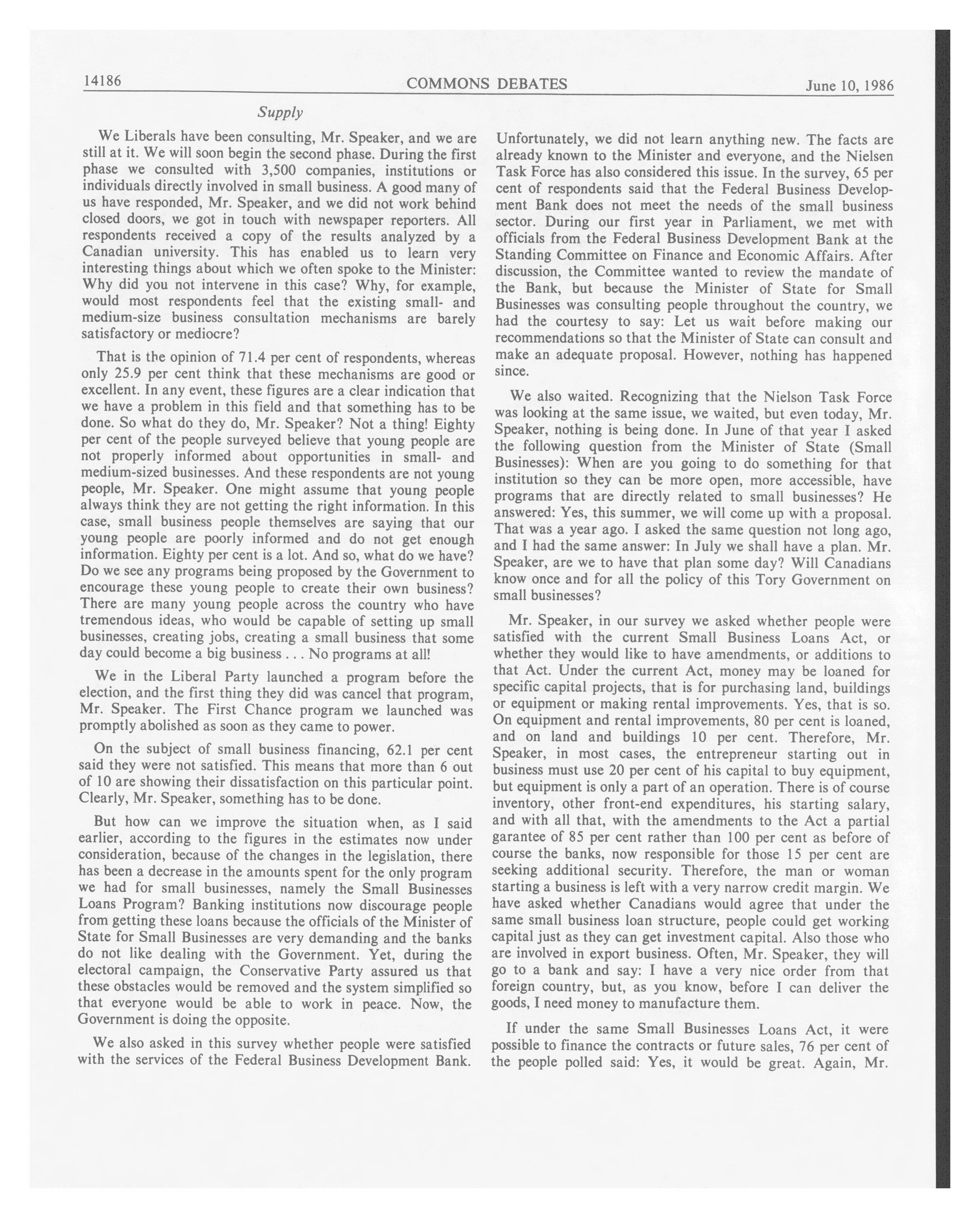 14186 COMMONS DEBATES June 10, 1986

Supply

We Liberals have been consulting, Mr. Speaker, and we are still at it. We will soon begin the second phase. During the first phase we consulted with 3,500 companies, institutions or individuals directly involved in small business. A good many of us have responded, Mr. Speaker, and we did not work behind closed doors, we got in touch with newspaper reporters. All respondents received a copy of the results analyzed by a Canadian university. This has enabled us to learn very interesting things about which we often spoke to the Minister: Why did you not intervene in this case? Why, for example, would most respondents feel that the existing small- and medium-size business consultation mechanisms are barely satisfactory or mediocre?

That is the opinion of 71.4 per cent of respondents, whereas only 25.9 per cent think that these mechanisms are good or excellent. In any event, these figures are a clear indication that we have a problem in this field and that something has to be done. So what do they do, Mr. Speaker? Not a thing! Eighty per cent of the people surveyed believe that young people are not properly informed about opportunities in small- and medium-sized businesses. And these respondents are not young people, Mr. Speaker. One might assume that young people always think they are not getting the right information. In this case, small business people themselves are saying that our young people are poorly informed and do not get enough information. Eighty per cent is a lot. And so, what do we have? Do we see any programs being proposed by the Government to encourage these young people to create their own business? There are many young people across the country who have tremendous ideas, who would be capable of setting up small businesses, creating jobs, creating a small business that some day could become a big business . . . No programs at all!

We in the Liberal Party launched a program before the election, and the first thing they did was cancel that program, Mr. Speaker. The First Chance program we launched was promptly abolished as soon as they came to power.

On the subject of small business financing, 62.1 per cent said they were not satisfied. This means that more than 6 out of 10 are showing their dissatisfaction on this particular point. Clearly, Mr. Speaker, something has to be done.

But how can we improve the situation when, as I said earlier, according to the figures in the estimates now under consideration, because of the changes in the legislation, there has been a decrease in the amounts spent for the only program we had for small businesses, namely the Small Businesses Loans Program? Banking institutions now discourage people from getting these loans because the officials of the Minister of State for Small Businesses are very demanding and the banks do not like dealing with the Government. Yet, during the electoral campaign, the Conservative Party assured us that these obstacles would be removed and the system simplified so that everyone would be able to work in peace. Now, the Government is doing the opposite.

We also asked in this survey whether people were satisfied with the services of the Federal Business Development Bank. Unfortunately, we did not learn anything new. The facts are already known to the Minister and everyone, and the Nielsen Task Force has also considered this issue. In the survey, 65 per cent of respondents said that the Federal Business Development Bank does not meet the needs of the small business sector. During our first year in Parliament, we met with officials from the Federal Business Development Bank at the Standing Committee on Finance and Economic Affairs. After discussion, the Committee wanted to review the mandate of the Bank, but because the Minister of State for Small Businesses was consulting people throughout the country, we had the courtesy to say: Let us wait before making our recommendations so that the Minister of State can consult and make an adequate proposal. However, nothing has happened since.

We also waited. Recognizing that the Nielson Task Force was looking at the same issue, we waited, but even today, Mr. Speaker, nothing is being done. In June of that year I asked the following question from the Minister of State (Small Businesses): When are you going to do something for that institution so they can be more open, more accessible, have programs that are directly related to small businesses? He answered: Yes, this summer, we will come up with a proposal. That was a year ago. I asked the same question not long ago, and I had the same answer: In July we shall have a plan. Mr. Speaker, are we to have that plan some day? Will Canadians know once and for all the policy of this Tory Government on small businesses?

Mr. Speaker, in our survey we asked whether people were satisfied with the current Small Business Loans Act, or whether they would like to have amendments, or additions to that Act. Under the current Act, money may be loaned for specific capital projects, that is for purchasing land, buildings or equipment or making rental improvements. Yes, that is so. On equipment and rental improvements, 80 per cent is loaned, and on land and buildings 10 per cent. Therefore, Mr. Speaker, in most cases, the entrepreneur starting out in business must use 20 per cent of his capital to buy equipment, but equipment is only a part of an operation. There is of course inventory, other front-end expenditures, his starting salary, and with all that, with the amendments to the Act a partial garantee of 85 per cent rather than 100 per cent as before of course the banks, now responsible for those 15 per cent are seeking additional security. Therefore, the man or woman starting a business is left with a very narrow credit margin. We have asked whether Canadians would agree that under the same small business loan structure, people could get working capital just as they can get investment capital. Also those who are involved in export business. Often, Mr. Speaker, they will go to a bank and say: I have a very nice order from that foreign country, but, as you know, before I can deliver the goods, I need money to manufacture them.

If under the same Small Businesses Loans Act, it were possible to finance the contracts or future sales, 76 per cent of the people polled said: Yes, it would be great. Again, Mr.